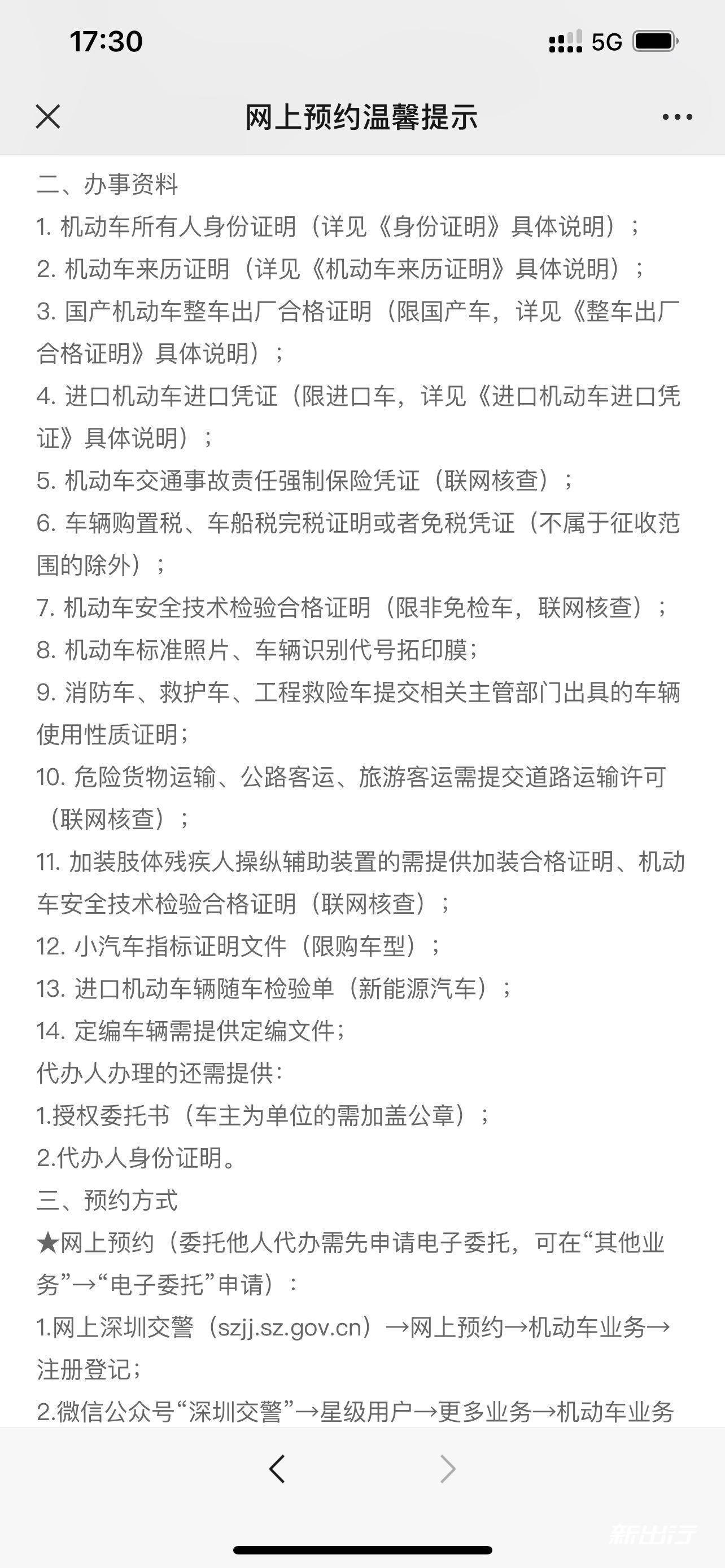 17:30
5G

网上预约温馨提示

二、办事资料
1. 机动车所有人身份证明（详见《身份证明》具体说明）；
2. 机动车来历证明（详见《机动车来历证明》具体说明）；
3. 国产机动车整车出厂合格证明（限国产车，详见《整车出厂合格证明》具体说明）；
4. 进口机动车进口凭证（限进口车，详见《进口机动车进口凭证》具体说明）；
5. 机动车交通事故责任强制保险凭证（联网核查）；
6. 车辆购置税、车船税完税证明或者免税凭证（不属于征收范围的除外）；
7. 机动车安全技术检验合格证明（限非免检车，联网核查）；
8. 机动车标准照片、车辆识别代号拓印膜；
9. 消防车、救护车、工程救险车提交相关主管部门出具的车辆使用性质证明；
10. 危险货物运输、公路客运、旅游客运需提交道路运输许可（联网核查）；
11. 加装肢体残疾人操纵辅助装置的需提供加装合格证明、机动车安全技术检验合格证明（联网核查）；
12. 小汽车指标证明文件（限购车型）；
13. 进口机动车辆随车检验单（新能源汽车）；
14. 定编车辆需提供定编文件；
代办人办理的还需提供：
1.授权委托书（车主为单位的需加盖公章）；
2.代办人身份证明。
三、预约方式
★网上预约（委托他人代办需先申请电子委托，可在“其他业务”→“电子委托”申请）：
1.网上深圳交警（szjj.sz.gov.cn）→网上预约→机动车业务→注册登记；
2.微信公众号“深圳交警”→星级用户→更多业务→机动车业务

新出行